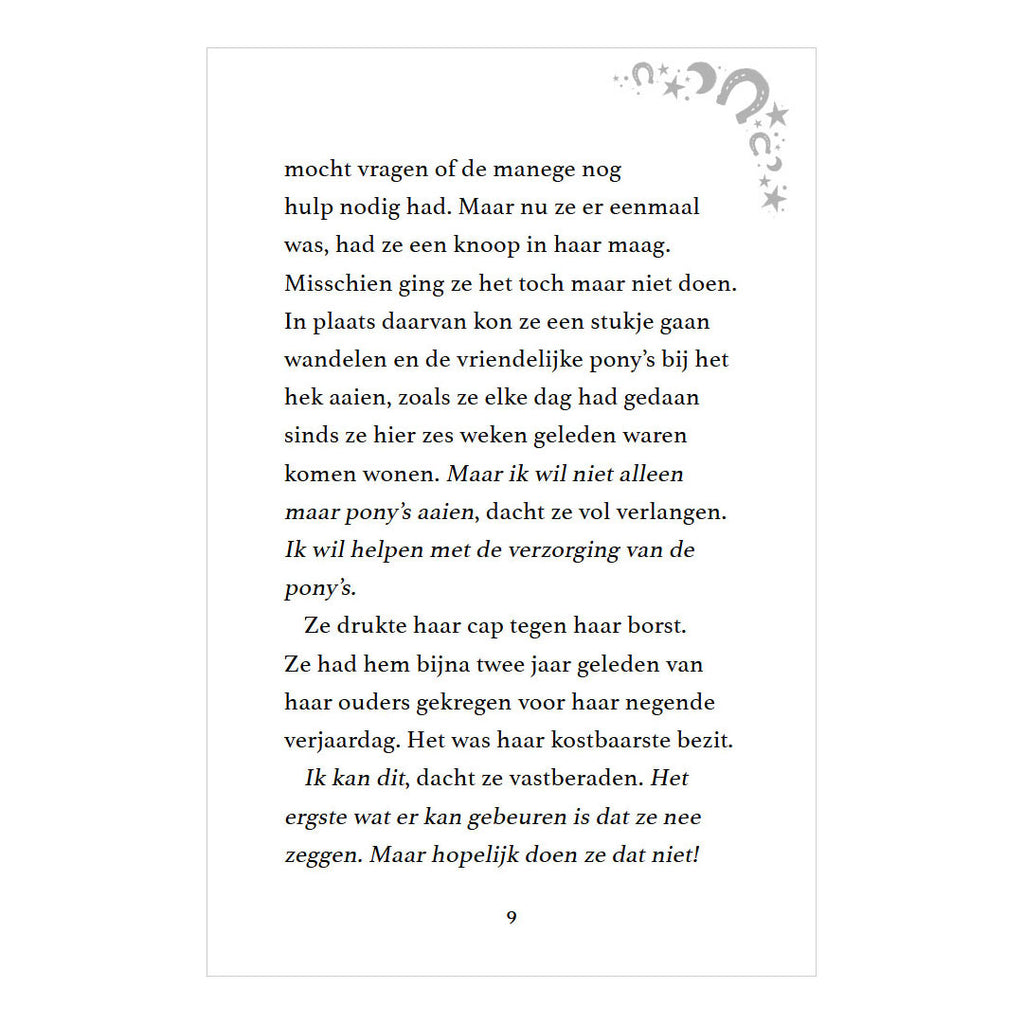 mocht vragen of de manege nog hulp nodig had. Maar nu ze er eenmaal was, had ze een knoop in haar maag. Misschien ging ze het toch maar niet doen. In plaats daarvan kon ze een stukje gaan wandelen en de vriendelijke pony's bij het hek aaien, zoals ze elke dag had gedaan sinds ze hier zes weken geleden waren komen wonen. Maar ik wil niet alleen maar pony's aaien, dacht ze vol verlangen. Ik wil helpen met de verzorging van de pony's.

Ze drukte haar cap tegen haar borst. Ze had hem bijna twee jaar geleden van haar ouders gekregen voor haar negende verjaardag. Het was haar kostbaarste bezit.

Ik kan dit, dacht ze vastberaden. Het ergste wat er kan gebeuren is dat ze nee zeggen. Maar hopelijk doen ze dat niet!

9